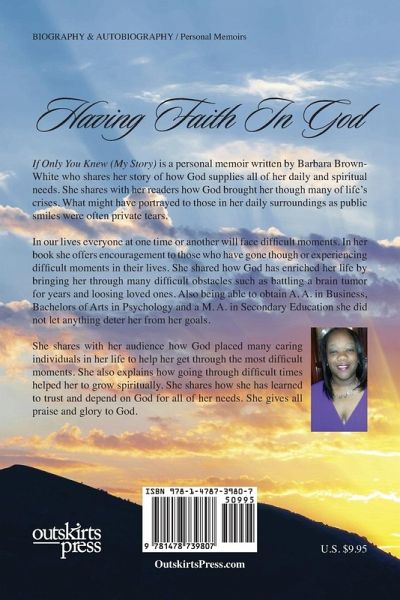 BIOGRAPHY & AUTOBIOGRAPHY / Personal Memoirs

Having Faith In God

If Only You Knew (My Story) is a personal memoir written by Barbara Brown-White who shares her story of how God supplies all of her daily and spiritual needs. She shares with her readers how God brought her though many of life's crises. What might have portrayed to those in her daily surroundings as public smiles were often private tears.

In our lives everyone at one time or another will face difficult moments. In her book she offers encouragement to those who have gone though or experiencing difficult moments in their lives. She shared how God has enriched her life by bringing her through many difficult obstacles such as battling a brain tumor for years and loosing loved ones. Also being able to obtain A. A. in Business, Bachelors of Arts in Psychology and a M. A. in Secondary Education she did not let anything deter her from her goals.

She shares with her audience how God placed many caring individuals in her life to help her get through the most difficult moments. She also explains how going through difficult times helped her to grow spiritually. She shares how she has learned to trust and depend on God for all of her needs. She gives all praise and glory to God.

ISBN 978-1-4787-3980-7

50995

9 781478 739807

outskirts press

U.S. $9.95

OutskirtsPress.com